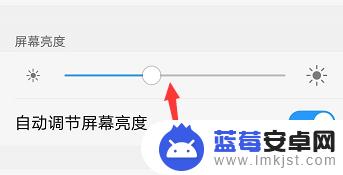 屏幕亮度

自动调节屏幕亮度

蓝莓安卓网
www.lmkjst.com